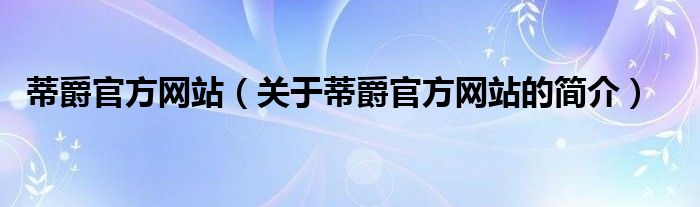 蒂爵官方网站（关于蒂爵官方网站的简介）